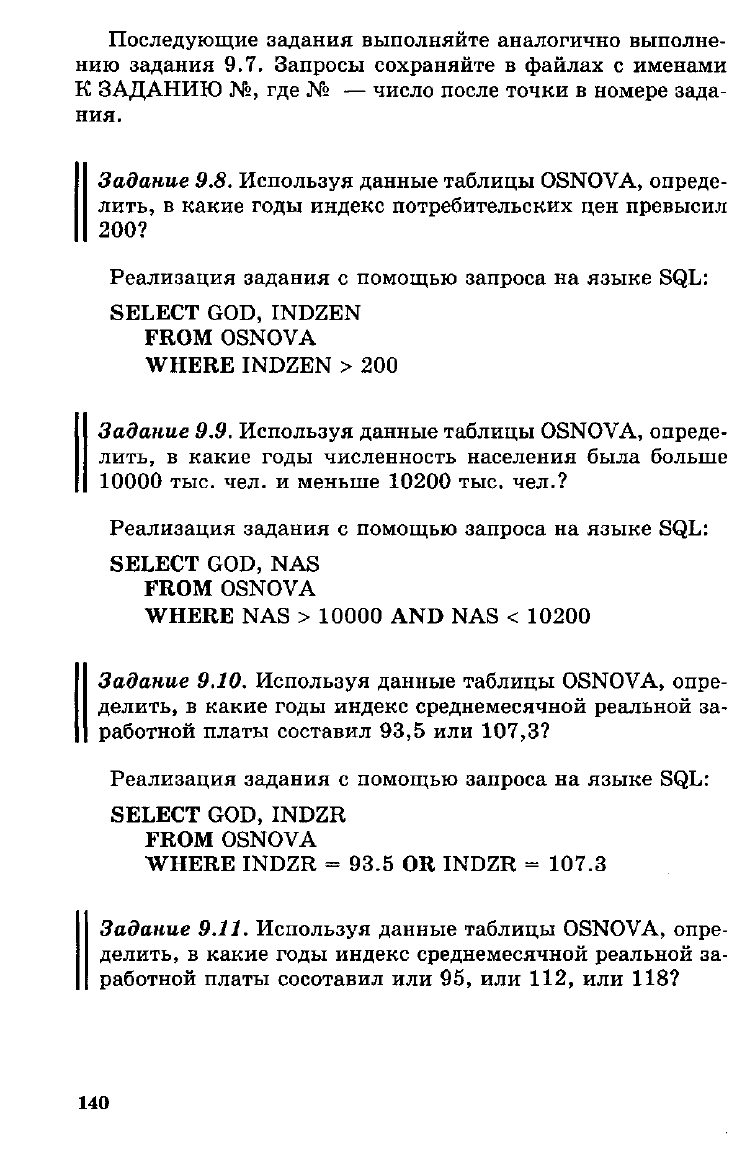 Последующие задания выполняйте аналогично выполнению задания 9.7. Запросы сохраняйте в файлах с именами К ЗАДАНИЮ №, где № — число после точки в номере задания.

Задание 9.8. Используя данные таблицы OSNOVA, определить, в какие годы индекс потребительских цен превысил 200?

Реализация задания с помощью запроса на языке SQL:

SELECT GOD, INDZEN
FROM OSNOVA
WHERE INDZEN > 200

Задание 9.9. Используя данные таблицы OSNOVA, определить, в какие годы численность населения была больше 10000 тыс. чел. и меньше 10200 тыс. чел.?

Реализация задания с помощью запроса на языке SQL:

SELECT GOD, NAS
FROM OSNOVA
WHERE NAS > 10000 AND NAS < 10200

Задание 9.10. Используя данные таблицы OSNOVA, определить, в какие годы индекс среднемесячной реальной заработной платы составил 93,5 или 107,3?

Реализация задания с помощью запроса на языке SQL:

SELECT GOD, INDZR
FROM OSNOVA
WHERE INDZR = 93.5 OR INDZR = 107.3

Задание 9.11. Используя данные таблицы OSNOVA, определить, в какие годы индекс среднемесячной реальной заработной платы сосотавил или 95, или 112, или 118?

140